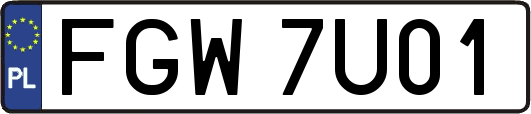 PL
FGW 7U01